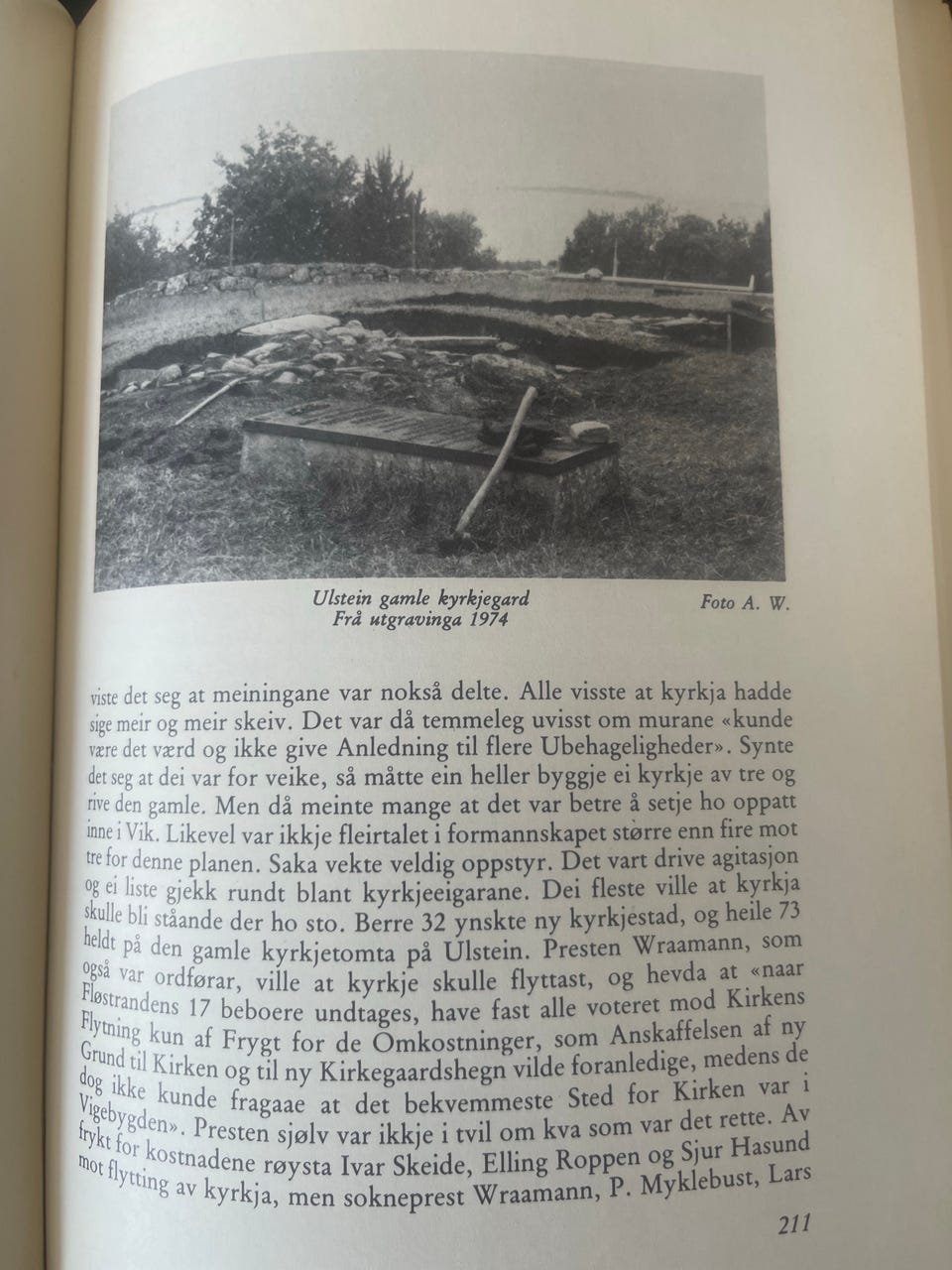 Ulstein gamle kyrkjegard
Frå utgravinga 1974

Foto A. W.

viste det seg at meiningane var nokså delte. Alle visste at kyrkja hadde sige meir og meir skeiv. Det var då temmeleg uvisst om murane «kunde være det værd og ikke give Anledning til flere Ubehageligheder». Synte det seg at dei var for veike, så måtte ein heller byggje ei kyrkje av tre og rive den gamle. Men då meinte mange at det var betre å setje ho oppatt inne i Vik. Likevel var ikkje fleirtalet i formannskapet større enn fire mot tre for denne planen. Saka vekte veldig oppstyr. Det vart drive agitasjon og ei liste gjekk rundt blant kyrkjeeigarane. Dei fleste ville at kyrkja skulle bli ståande der ho sto. Berre 32 ynskte ny kyrkjestad, og heile 73 heldt på den gamle kyrkjetomta på Ulstein. Presten Wraamann, som også var ordførar, ville at kyrkje skulle flyttast, og hevda at «naar Fløstrandens 17 beboere undtages, have fast alle voteret mod Kirkens Flytning kun af Frygt for de Omkostninger, som Anskaffelsen af ny Grund til Kirken og til ny Kirkegaardshegn vilde foranledige, medens de dog ikke kunde fragaae at det bekvemmeste Sted for Kirken var i Vigebygden». Presten sjølv var ikkje i tvil om kva som var det rette. Av frykt for kostnadene røysta Ivar Skeide, Elling Roppen og Sjur Hasund mot flytting av kyrkja, men sokneprest Wraamann, P. Myklebust, Lars

211